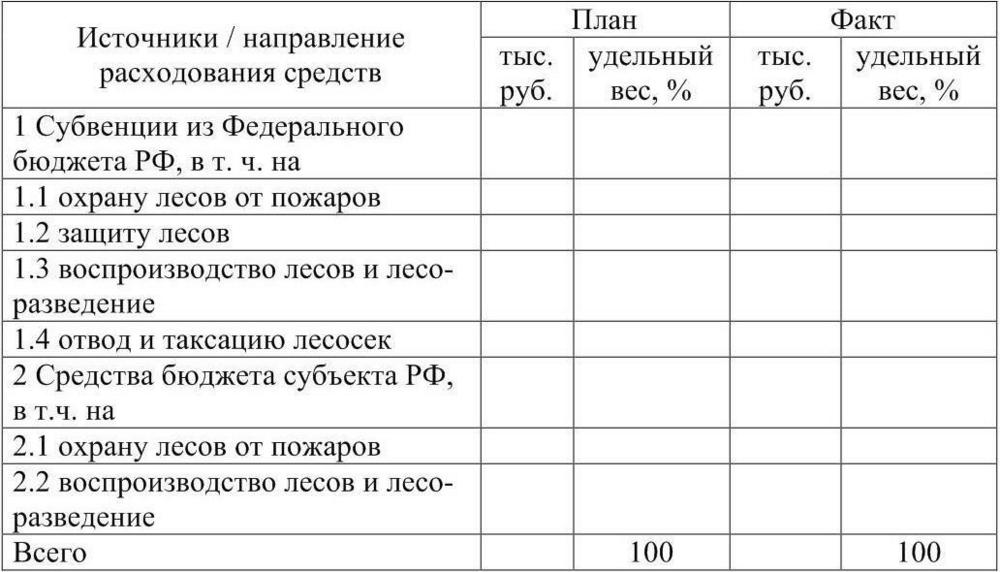 | Источники / направление расходования средств | План тыс. руб. | План удельный вес, % | Факт тыс. руб. | Факт удельный вес, % |
|---|---|---|---|---|
| 1 Субвенции из Федерального бюджета РФ, в т. ч. на | | | | |
| 1.1 охрану лесов от пожаров | | | | |
| 1.2 защиту лесов | | | | |
| 1.3 воспроизводство лесов и лесоразведение | | | | |
| 1.4 отвод и таксацию лесосек | | | | |
| 2 Средства бюджета субъекта РФ, в т.ч. на | | | | |
| 2.1 охрану лесов от пожаров | | | | |
| 2.2 воспроизводство лесов и лесоразведение | | | | |
| Всего | | 100 | | 100 |